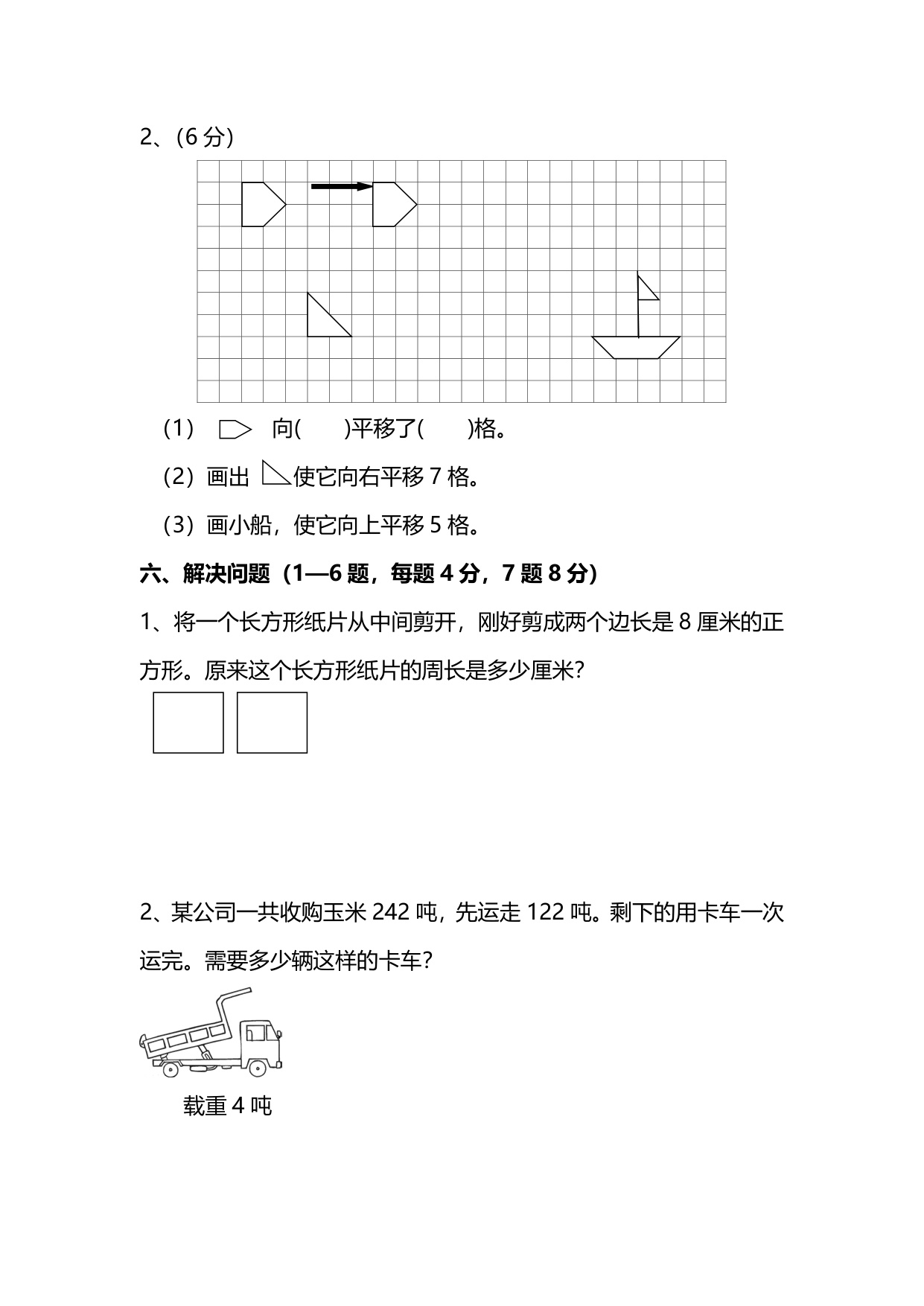 2、(6 分)

(1) 向(　　)平移了(　　)格。

(2) 画出 使它向右平移 7 格。

(3) 画小船，使它向上平移 5 格。

六、解决问题（1—6 题，每题 4 分，7 题 8 分）

1、将一个长方形纸片从中间剪开，刚好剪成两个边长是 8 厘米的正方形。原来这个长方形纸片的周长是多少厘米？

2、某公司一共收购玉米 242 吨，先运走 122 吨。剩下的用卡车一次运完。需要多少辆这样的卡车？

载重 4 吨